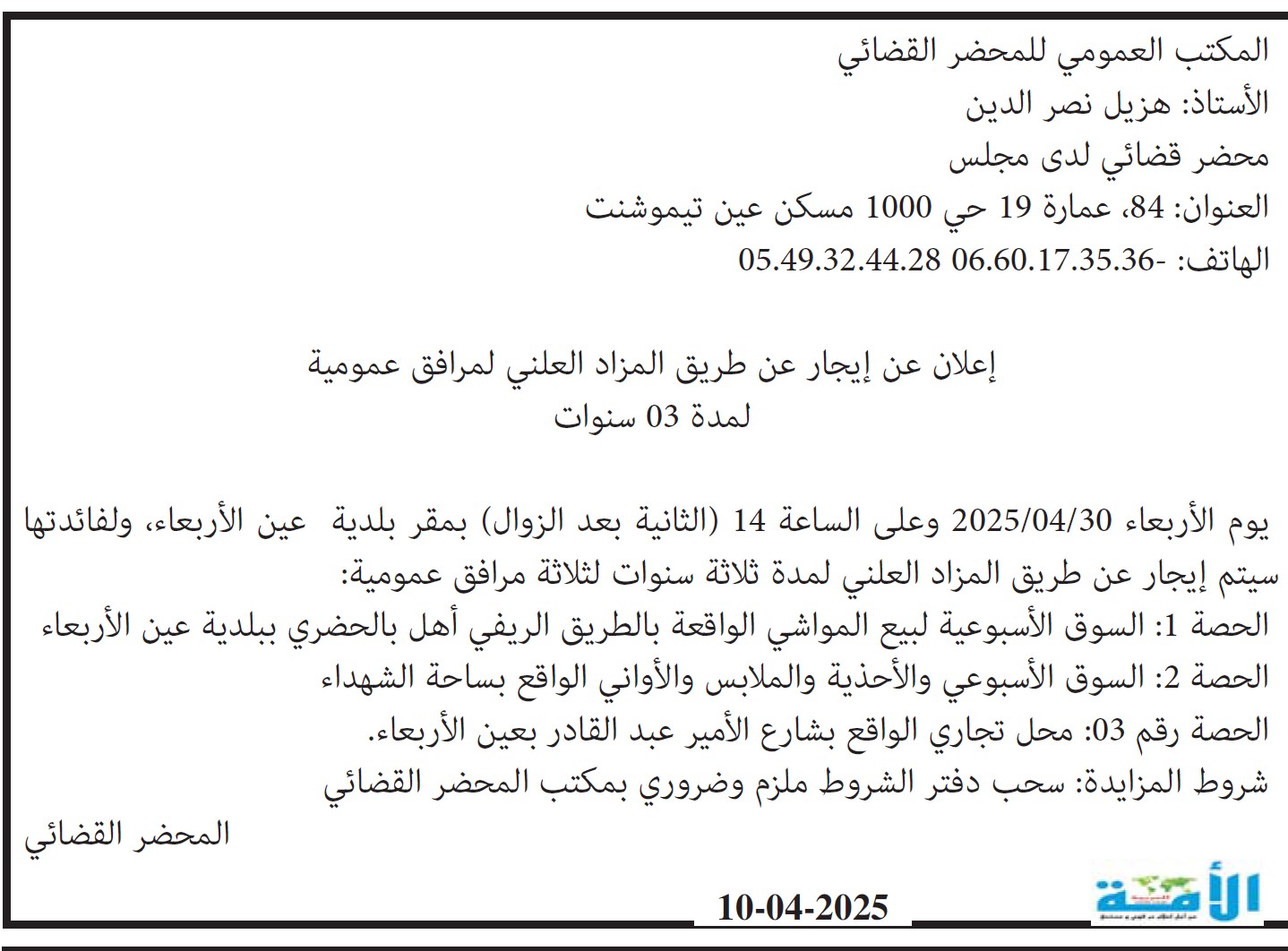 المكتب العمومي للمحضر القضائي
الأستاذ: هزيل نصر الدين
محضر قضائي لدى مجلس
العنوان: 84، عمارة 19 حي 1000 مسكن عين تيموشنت
الهاتف: -06.60.17.35.36 05.49.32.44.28

إعلان عن إيجار عن طريق المزاد العلني لمرافق عمومية
لمدة 03 سنوات

يوم الأربعاء 2025/04/30 وعلى الساعة 14 (الثانية بعد الزوال) بمقر بلدية عين الأربعاء، ولفائدتها سيتم إيجار عن طريق المزاد العلني لمدة ثلاثة سنوات لثلاثة مرافق عمومية:
الحصة 1: السوق الأسبوعية لبيع المواشي الواقعة بالطريق الريفي أهل بالحضري ببلدية عين الأربعاء
الحصة 2: السوق الأسبوعي والأحذية والملابس والأواني الواقع بساحة الشهداء
الحصة رقم 03: محل تجاري الواقع بشارع الأمير عبد القادر بعين الأربعاء.
شروط المزايدة: سحب دفتر الشروط ملزم وضروري بمكتب المحضر القضائي
المحضر القضائي

الأمة

10-04-2025